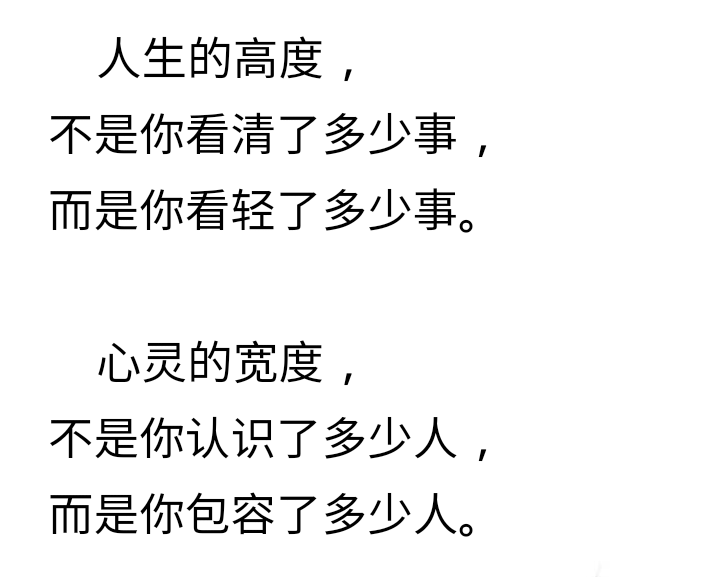 人生的高度，
不是你看清了多少事，
而是你看轻了多少事。

心灵的宽度，
不是你认识了多少人，
而是你包容了多少人。